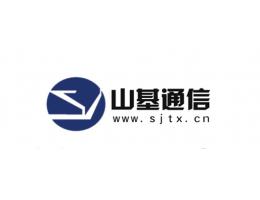 山基通信
www.sjtx.cn